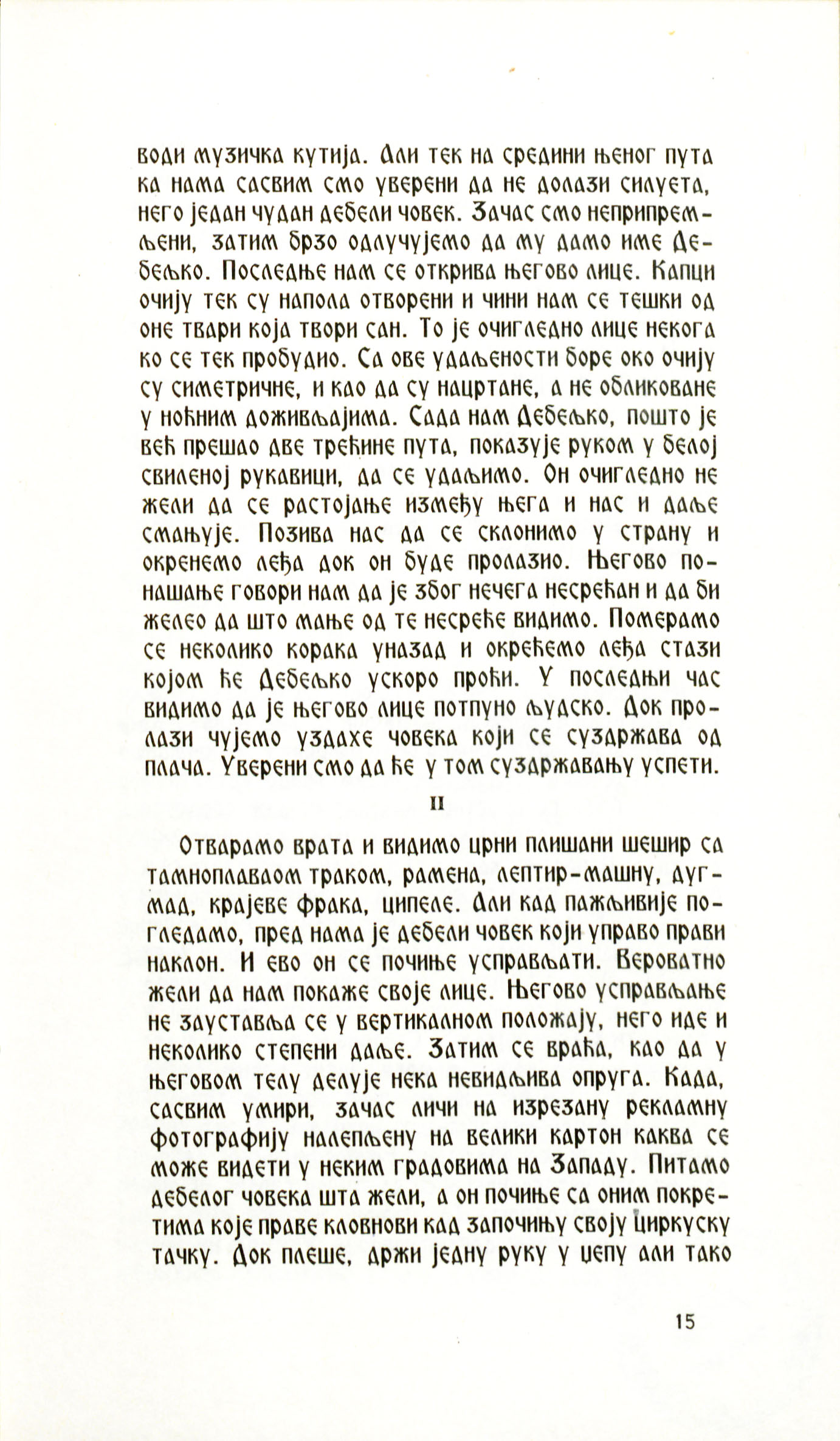 води музичка кутија. Али тек на средини њеног пута ка нама сасвим смо уверени да не долази силуета, него један чудан дебели човек. Зачас смо неприпремљени, затим брзо одлучујемо да му дамо име Дебељко. Последње нам се открива његово лице. Капци очију тек су напола отворени и чини нам се тешки од оне твари која твори сан. То је очигледно лице некога ко се тек пробудио. Са ове удаљености боре око очију су симетричне, и као да су нацртане, а не обликоване у ноћним доживљајима. Сада нам Дебељко, пошто је већ прешао две трећине пута, показује руком у белој свиленој рукавици, да се удаљимо. Он очигледно не жели да се растојање између њега и нас и даље смањује. Позива нас да се склонимо у страну и окренемо леђа док он буде пролазио. Његово понашање говори нам да је због нечега несрећан и да би желео да што мање од те несреће видимо. Померамо се неколико корака уназад и окрећемо леђа стази којом ће Дебељко ускоро проћи. У последњи час видимо да је његово лице потпуно људско. Док пролази чујемо уздахе човека који се суздржава од плача. Уверени смо да ће у том суздржавању успети.

II

Отварамо врата и видимо црни плишани шешир са тамноплавом траком, рамена, лептир-машну, дугмад, крајеве фрака, ципеле. Али кад пажљивије погледамо, пред нама је дебели човек који управо прави наклон. И ево он се почиње усправљати. Вероватно жели да нам покаже своје лице. Његово усправљање не зауставља се у вертикалном положају, него иде и неколико степени даље. Затим се враћа, као да у његовом телу делује нека невидљива опруга. Када, сасвим умири, зачас личи на изрезану рекламну фотографију налепљену на велики картон каква се може видети у неким градовима на Западу. Питамо дебелог човека шта жели, а он почиње са оним покретима које праве кловнови кад започињу своју циркуску тачку. Док плеше, држи једну руку у џепу али тако

15